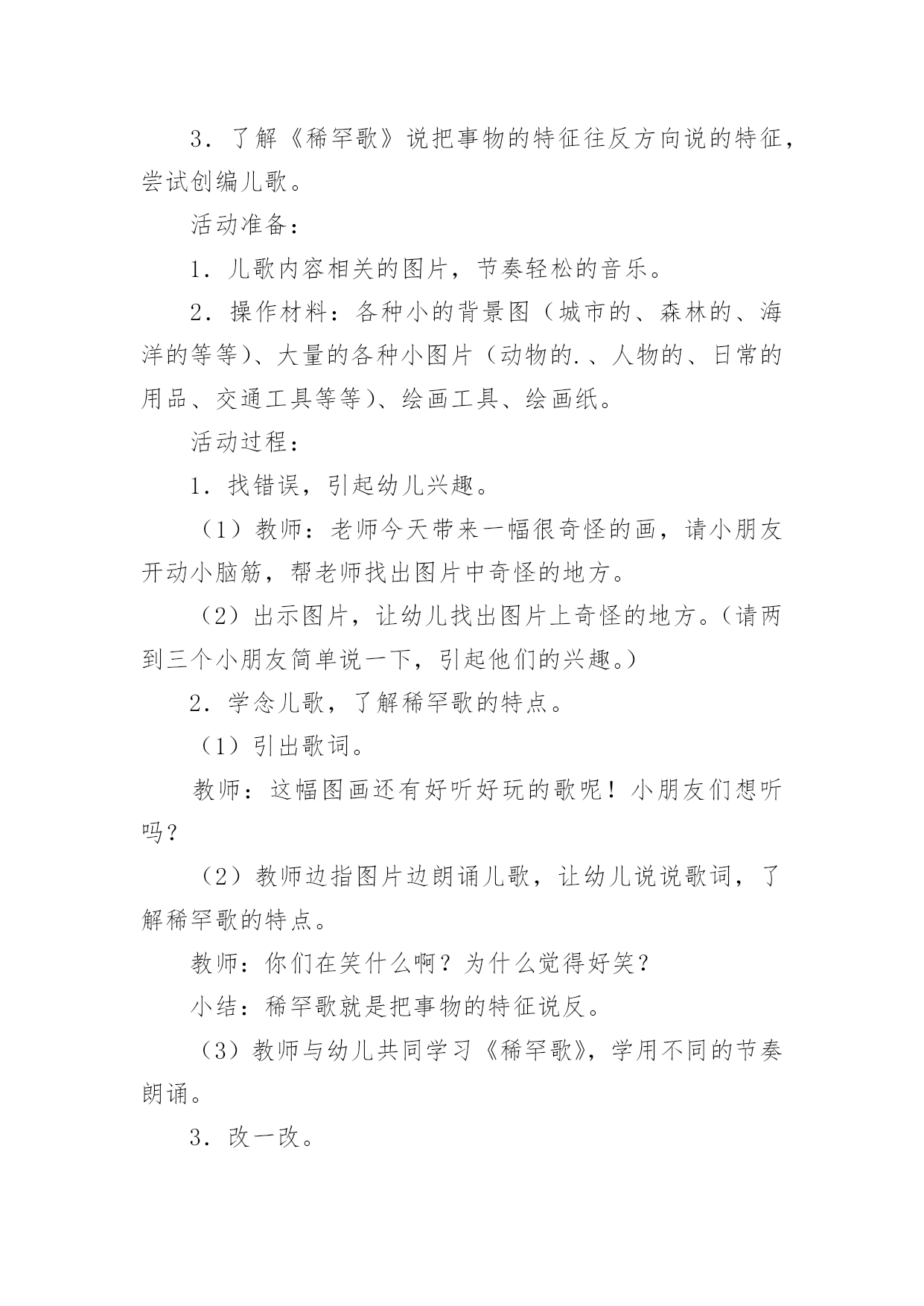 3．了解《稀罕歌》说把事物的特征往反方向说的特征，尝试创编儿歌。

活动准备：

1．儿歌内容相关的图片，节奏轻松的音乐。

2．操作材料：各种小的背景图（城市的、森林的、海洋的等等）、大量的各种小图片（动物的.、人物的、日常的用品、交通工具等等）、绘画工具、绘画纸。

活动过程：

1．找错误，引起幼儿兴趣。

（1）教师：老师今天带来一幅很奇怪的画，请小朋友开动小脑筋，帮老师找出图片中奇怪的地方。

（2）出示图片，让幼儿找出图片上奇怪的地方。（请两到三个小朋友简单说一下，引起他们的兴趣。）

2．学念儿歌，了解稀罕歌的特点。

（1）引出歌词。

教师：这幅图画还有好听好玩的歌呢！小朋友们想听吗？

（2）教师边指图片边朗诵儿歌，让幼儿说说歌词，了解稀罕歌的特点。

教师：你们在笑什么啊？为什么觉得好笑？

小结：稀罕歌就是把事物的特征说反。

（3）教师与幼儿共同学习《稀罕歌》，学用不同的节奏朗诵。

3．改一改。